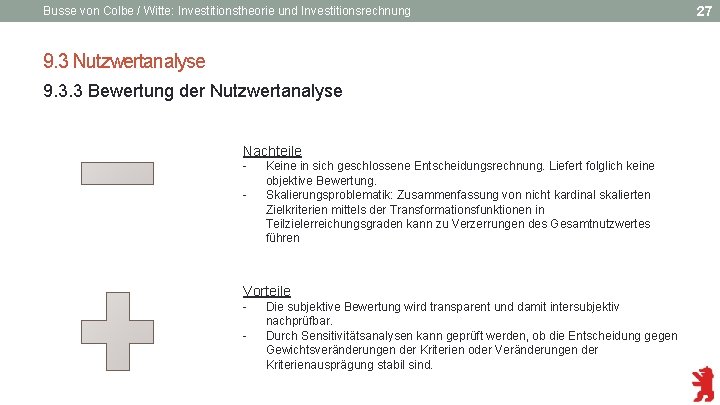 Busse von Colbe / Witte: Investitionstheorie und Investitionsrechnung

27

9.3 Nutzwertanalyse

9.3.3 Bewertung der Nutzwertanalyse

Nachteile

- Keine in sich geschlossene Entscheidungsrechnung. Liefert folglich keine objektive Bewertung.
- Skalierungsproblematik: Zusammenfassung von nicht kardinal skalierten Zielkriterien mittels der Transformationsfunktionen in Teilzielerreichungsgraden kann zu Verzerrungen des Gesamtnutzwertes führen

Vorteile

- Die subjektive Bewertung wird transparent und damit intersubjektiv nachprüfbar.
- Durch Sensitivitätsanalysen kann geprüft werden, ob die Entscheidung gegen Gewichtsveränderungen der Kriterien oder Veränderungen der Kriterienausprägung stabil sind.